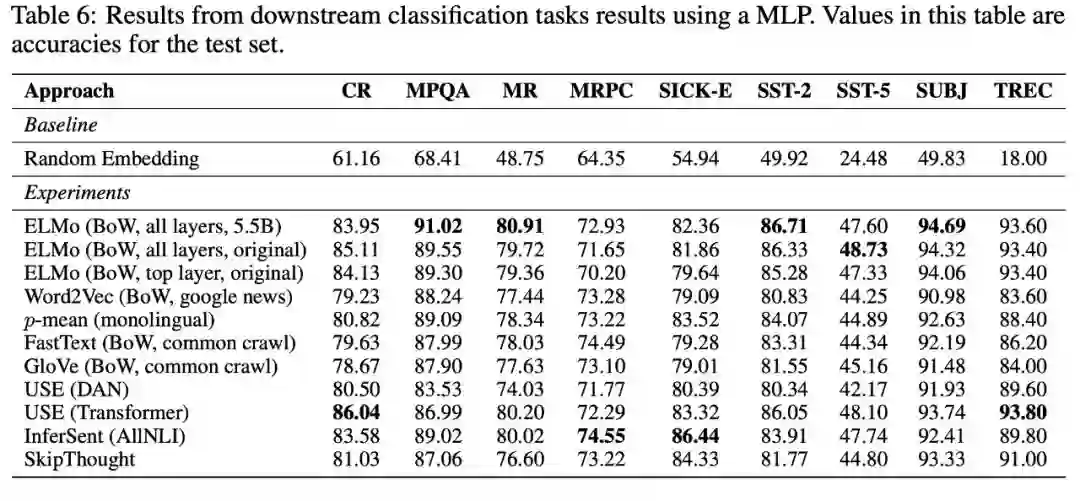 Table 6: Results from downstream classification tasks results using a MLP. Values in this table are accuracies for the test set.

| Approach | CR | MPQA | MR | MRPC | SICK-E | SST-2 | SST-5 | SUBJ | TREC |
|---|---|---|---|---|---|---|---|---|---|
| *Baseline* | | | | | | | | | |
| Random Embedding | 61.16 | 68.41 | 48.75 | 64.35 | 54.94 | 49.92 | 24.48 | 49.83 | 18.00 |
| *Experiments* | | | | | | | | | |
| ELMo (BoW, all layers, 5.5B) | 83.95 | **91.02** | **80.91** | 72.93 | 82.36 | **86.71** | 47.60 | **94.69** | 93.60 |
| ELMo (BoW, all layers, original) | 85.11 | 89.55 | 79.72 | 71.65 | 81.86 | 86.33 | **48.73** | 94.32 | 93.40 |
| ELMo (BoW, top layer, original) | 84.13 | 89.30 | 79.36 | 70.20 | 79.64 | 85.28 | 47.33 | 94.06 | 93.40 |
| Word2Vec (BoW, google news) | 79.23 | 88.24 | 77.44 | 73.28 | 79.09 | 80.83 | 44.25 | 90.98 | 83.60 |
| $p$-mean (monolingual) | 80.82 | 89.09 | 78.34 | 73.22 | 83.52 | 84.07 | 44.89 | 92.63 | 88.40 |
| FastText (BoW, common crawl) | 79.63 | 87.99 | 78.03 | 74.49 | 79.28 | 83.31 | 44.34 | 92.19 | 86.20 |
| GloVe (BoW, common crawl) | 78.67 | 87.90 | 77.63 | 73.10 | 79.01 | 81.55 | 45.16 | 91.48 | 84.00 |
| USE (DAN) | 80.50 | 83.53 | 74.03 | 71.77 | 80.39 | 80.34 | 42.17 | 91.93 | 89.60 |
| USE (Transformer) | **86.04** | 86.99 | 80.20 | 72.29 | 83.32 | 86.05 | 48.10 | 93.74 | **93.80** |
| InferSent (AllNLI) | 83.58 | 89.02 | 80.02 | **74.55** | **86.44** | 83.91 | 47.74 | 92.41 | 89.80 |
| SkipThought | 81.03 | 87.06 | 76.60 | 73.22 | 84.33 | 81.77 | 44.80 | 93.33 | 91.00 |